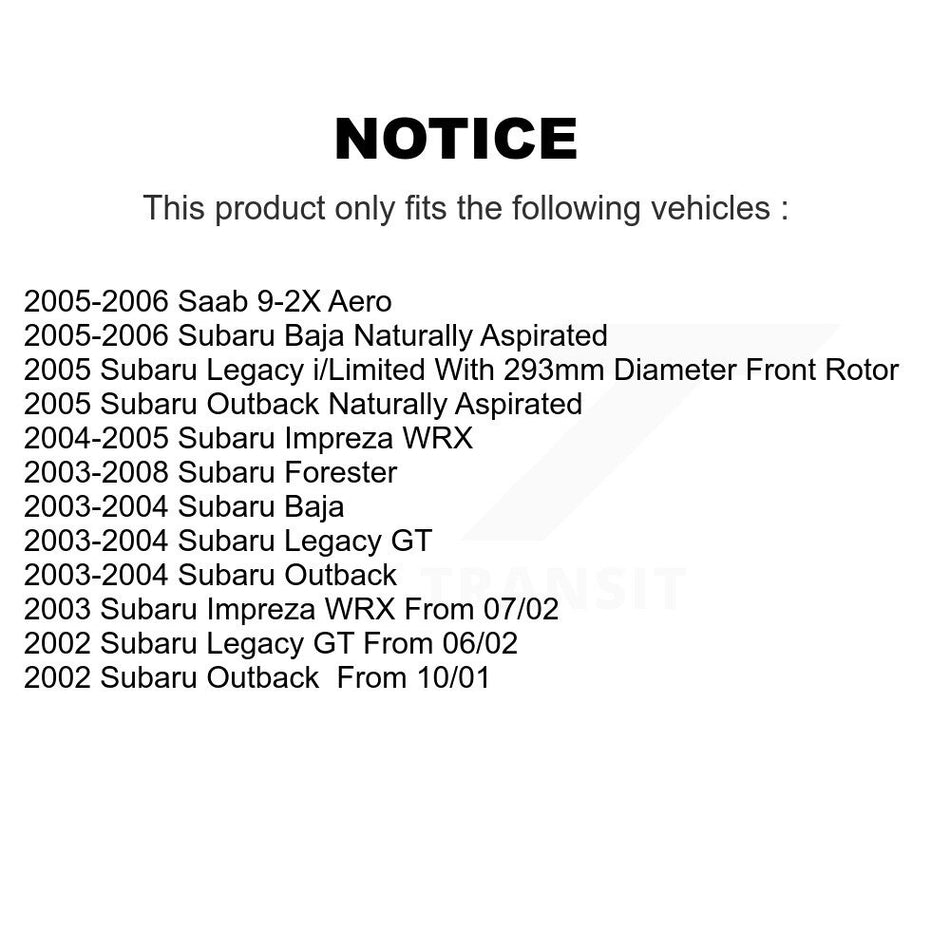 NOTICE

This product only fits the following vehicles :

2005-2006 Saab 9-2X Aero
2005-2006 Subaru Baja Naturally Aspirated
2005 Subaru Legacy i/Limited With 293mm Diameter Front Rotor
2005 Subaru Outback Naturally Aspirated
2004-2005 Subaru Impreza WRX
2003-2008 Subaru Forester
2003-2004 Subaru Baja
2003-2004 Subaru Legacy GT
2003-2004 Subaru Outback
2003 Subaru Impreza WRX From 07/02
2002 Subaru Legacy GT From 06/02
2002 Subaru Outback From 10/01

TRANSIT